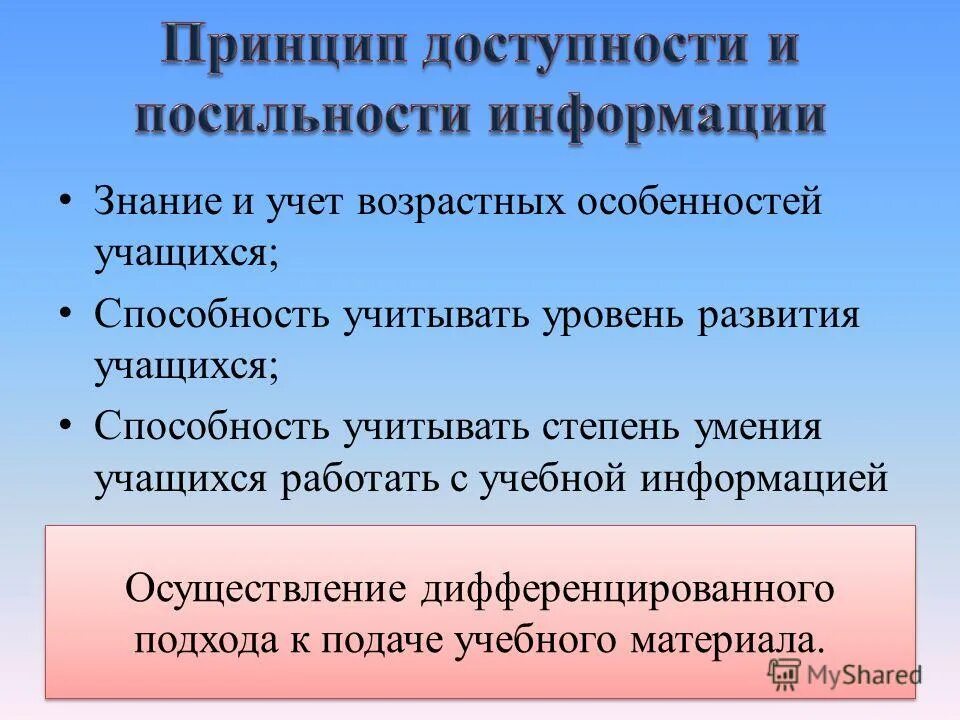 Принцип доступности и посильности информации

• Знание и учет возрастных особенностей учащихся;
• Способность учитывать уровень развития учащихся;
• Способность учитывать степень умения учащихся работать с учебной информацией

Осуществление дифференцированного подхода к подаче учебного материала.

MyShared